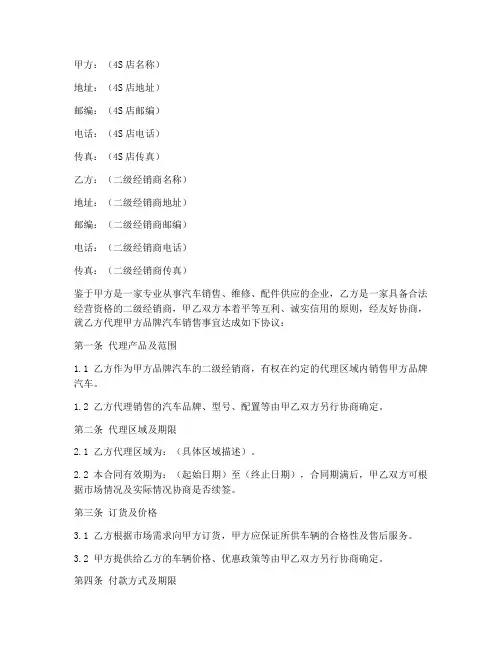 甲方：（4S 店名称）

地址：（4S 店地址）

邮编：（4S 店邮编）

电话：（4S 店电话）

传真：（4S 店传真）

乙方：（二级经销商名称）

地址：（二级经销商地址）

邮编：（二级经销商邮编）

电话：（二级经销商电话）

传真：（二级经销商传真）

鉴于甲方是一家专业从事汽车销售、维修、配件供应的企业，乙方是一家具备合法经营资格的二级经销商，甲乙双方本着平等互利、诚实信用的原则，经友好协商，就乙方代理甲方品牌汽车销售事宜达成如下协议：

第一条 代理产品及范围

1.1 乙方作为甲方品牌汽车的二级经销商，有权在约定的代理区域内销售甲方品牌汽车。

1.2 乙方代理销售的汽车品牌、型号、配置等由甲乙双方另行协商确定。

第二条 代理区域及期限

2.1 乙方代理区域为：（具体区域描述）。

2.2 本合同有效期为：（起始日期）至（终止日期），合同期满后，甲乙双方可根据市场情况及实际情况协商是否续签。

第三条 订货及价格

3.1 乙方根据市场需求向甲方订货，甲方应保证所供车辆的合格性及售后服务。

3.2 甲方提供给乙方的车辆价格、优惠政策等由甲乙双方另行协商确定。

第四条 付款方式及期限